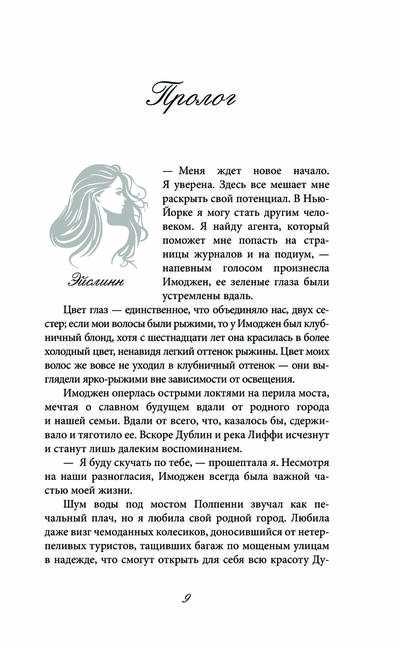 Пролог

Эйслинн

— Меня ждет новое начало. Я уверена. Здесь все мешает мне раскрыть свой потенциал. В Нью-Йорке я могу стать другим человеком. Я найду агента, который поможет мне попасть на страницы журналов и на подиум, — напевным голосом произнесла Имоджен, ее зеленые глаза были устремлены вдаль.

Цвет глаз — единственное, что объединяло нас, двух сестер; если мои волосы были рыжими, то у Имоджен был клубничный блонд, хотя с шестнадцати лет она красилась в более холодный цвет, ненавидя легкий оттенок рыжины. Цвет моих волос же вовсе не уходил в клубничный оттенок — они выглядели ярко-рыжими вне зависимости от освещения.

Имоджен оперлась острыми локтями на перила моста, мечтая о славном будущем вдали от родного города и нашей семьи. Вдали от всего, что, казалось бы, сдерживало и тяготило ее. Вскоре Дублин и река Лиффи исчезнут и станут лишь далеким воспоминанием.

— Я буду скучать по тебе, — прошептала я. Несмотря на наши разногласия, Имоджен всегда была важной частью моей жизни.

Шум воды под мостом Полпенни звучал как печальный плач, но я любила свой родной город. Любила даже визг чемоданных колесиков, доносившийся от нетерпеливых туристов, тащивших багаж по мощеным улицам в надежде, что смогут открыть для себя всю красоту Ду-

9